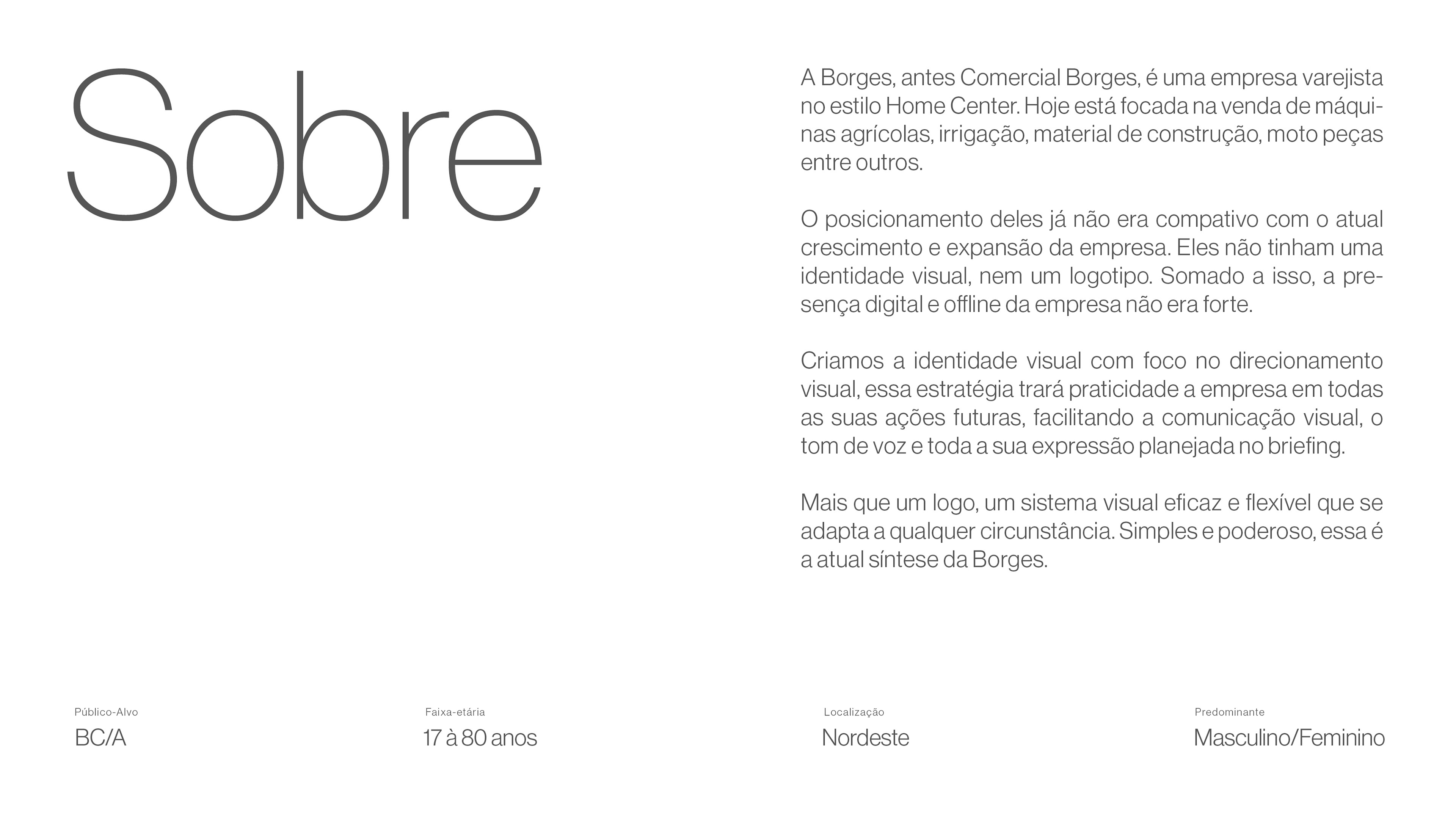 Sobre

A Borges, antes Comercial Borges, é uma empresa varejista no estilo Home Center. Hoje está focada na venda de máquinas agrícolas, irrigação, material de construção, moto peças entre outros.

O posicionamento deles já não era compativo com o atual crescimento e expansão da empresa. Eles não tinham uma identidade visual, nem um logotipo. Somado a isso, a presença digital e offline da empresa não era forte.

Criamos a identidade visual com foco no direcionamento visual, essa estratégia trará praticidade a empresa em todas as suas ações futuras, facilitando a comunicação visual, o tom de voz e toda a sua expressão planejada no briefing.

Mais que um logo, um sistema visual eficaz e flexível que se adapta a qualquer circunstância. Simples e poderoso, essa é a atual síntese da Borges.

Público-Alvo
BC/A

Faixa-etária
17 à 80 anos

Localização
Nordeste

Predominante
Masculino/Feminino